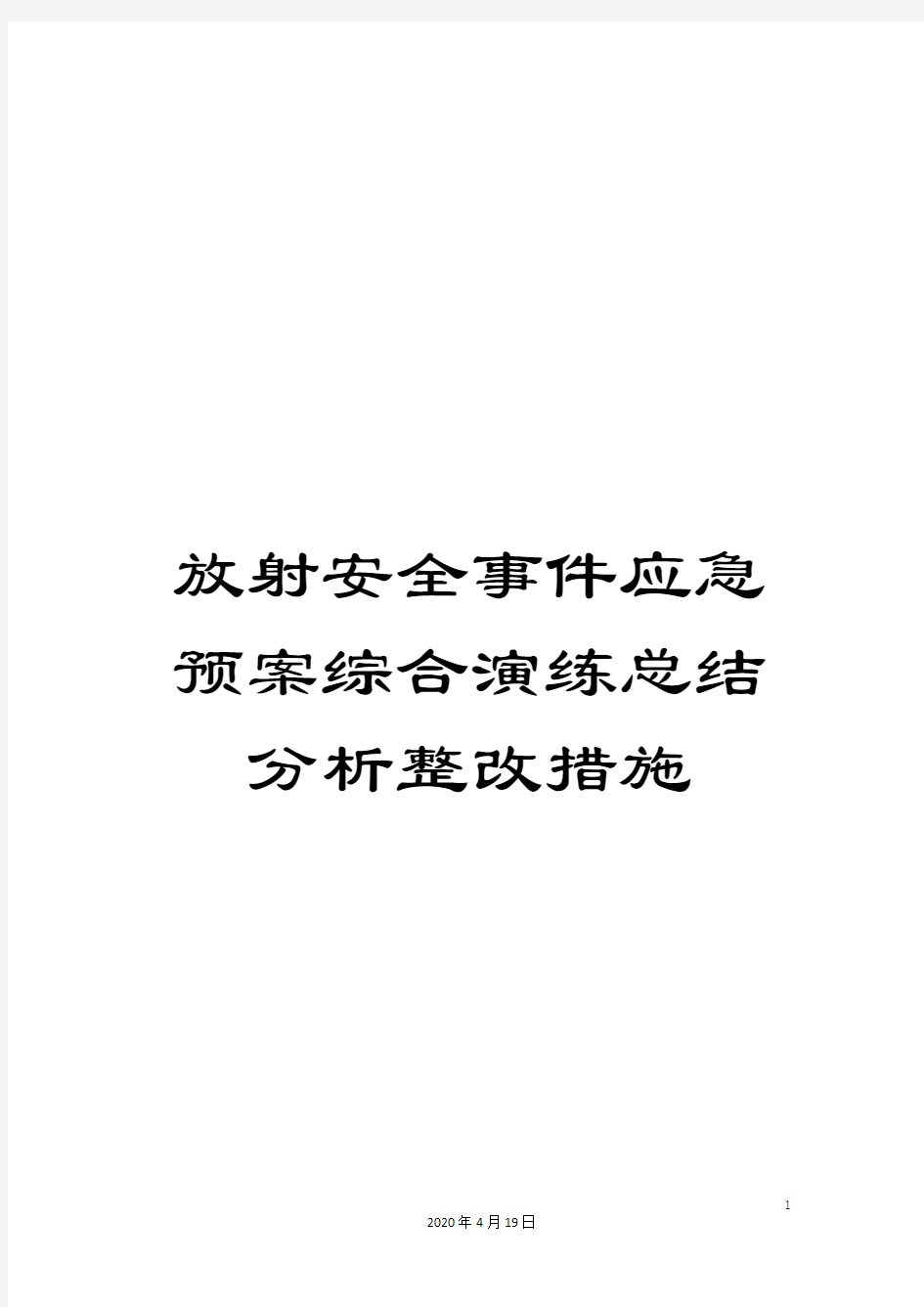 放射安全事件应急预案综合演练总结分析整改措施

1

2020年4月19日